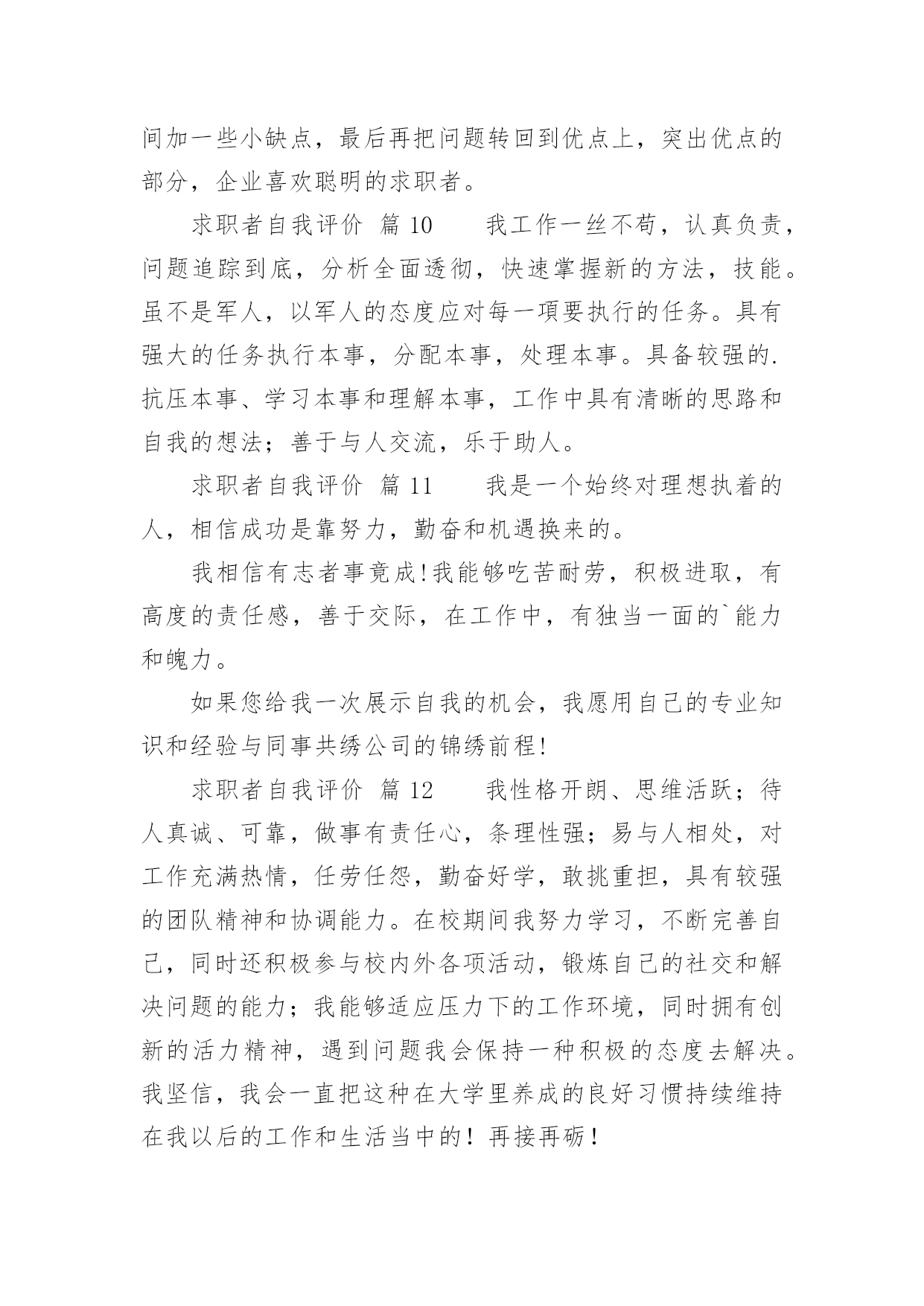 间加一些小缺点，最后再把问题转回到优点上，突出优点的部分，企业喜欢聪明的求职者。

求职者自我评价 篇 10　　我工作一丝不苟，认真负责，问题追踪到底，分析全面透彻，快速掌握新的方法，技能。虽不是军人，以军人的态度应对每一项要执行的任务。具有强大的任务执行本事，分配本事，处理本事。具备较强的.抗压本事、学习本事和理解本事，工作中具有清晰的思路和自我的想法；善于与人交流，乐于助人。

求职者自我评价 篇 11　　我是一个始终对理想执着的人，相信成功是靠努力，勤奋和机遇换来的。

我相信有志者事竟成!我能够吃苦耐劳，积极进取，有高度的责任感，善于交际，在工作中，有独当一面的`能力和魄力。

如果您给我一次展示自我的机会，我愿用自己的专业知识和经验与同事共绣公司的锦绣前程!

求职者自我评价 篇 12　　我性格开朗、思维活跃；待人真诚、可靠，做事有责任心，条理性强；易与人相处，对工作充满热情，任劳任怨，勤奋好学，敢挑重担，具有较强的团队精神和协调能力。在校期间我努力学习，不断完善自己，同时还积极参与校内外各项活动，锻炼自己的社交和解决问题的能力；我能够适应压力下的工作环境，同时拥有创新的活力精神，遇到问题我会保持一种积极的态度去解决。我坚信，我会一直把这种在大学里养成的良好习惯持续维持在我以后的工作和生活当中的！再接再砺！